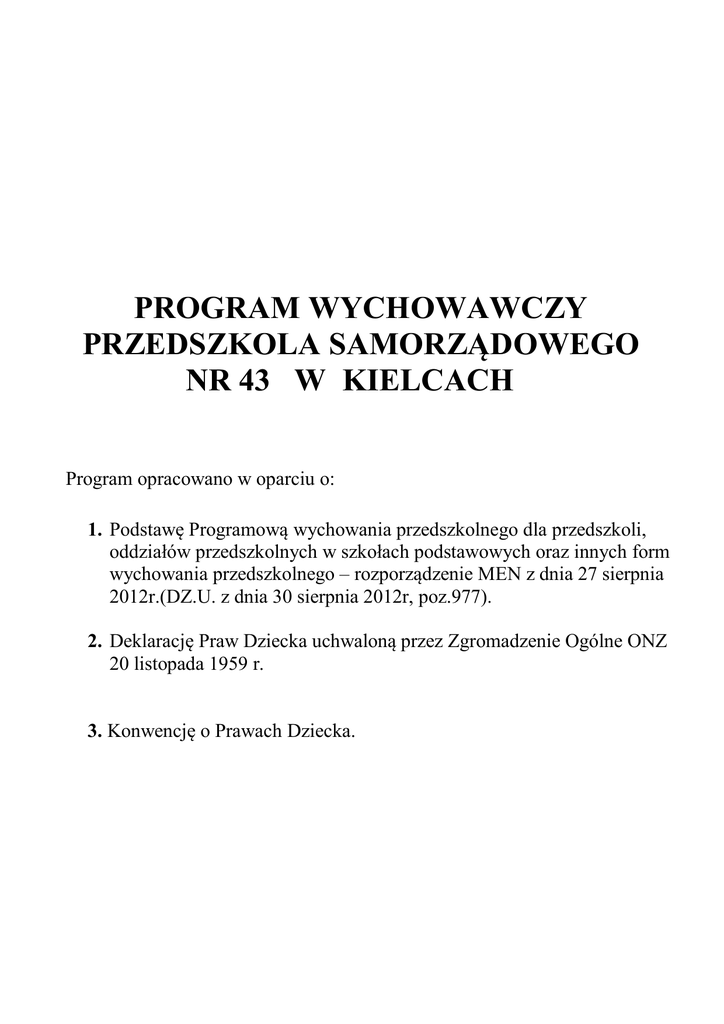 PROGRAM WYCHOWAWCZY
PRZEDSZKOLA SAMORZĄDOWEGO
NR 43 W KIELCACH

Program opracowano w oparciu o:

1. Podstawę Programową wychowania przedszkolnego dla przedszkoli, oddziałów przedszkolnych w szkołach podstawowych oraz innych form wychowania przedszkolnego – rozporządzenie MEN z dnia 27 sierpnia 2012r.(DZ.U. z dnia 30 sierpnia 2012r, poz.977).

2. Deklarację Praw Dziecka uchwaloną przez Zgromadzenie Ogólne ONZ 20 listopada 1959 r.

3. Konwencję o Prawach Dziecka.